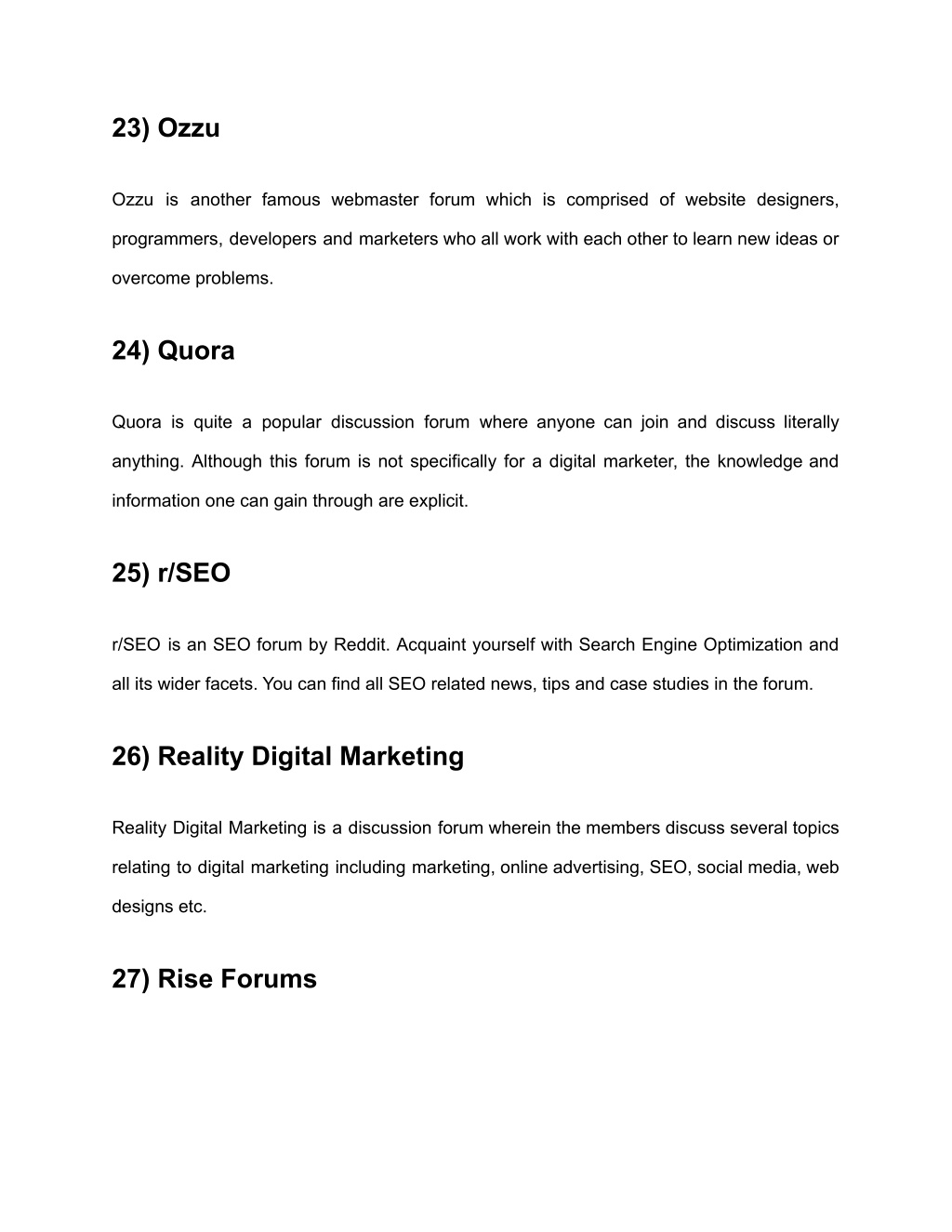 23) Ozzu

Ozzu is another famous webmaster forum which is comprised of website designers, programmers, developers and marketers who all work with each other to learn new ideas or overcome problems.

24) Quora

Quora is quite a popular discussion forum where anyone can join and discuss literally anything. Although this forum is not specifically for a digital marketer, the knowledge and information one can gain through are explicit.

25) r/SEO

r/SEO is an SEO forum by Reddit. Acquaint yourself with Search Engine Optimization and all its wider facets. You can find all SEO related news, tips and case studies in the forum.

26) Reality Digital Marketing

Reality Digital Marketing is a discussion forum wherein the members discuss several topics relating to digital marketing including marketing, online advertising, SEO, social media, web designs etc.

27) Rise Forums